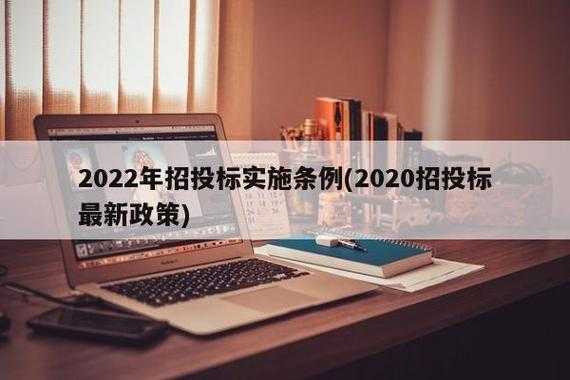 2022年招投标实施条例(2020招投标最新政策)